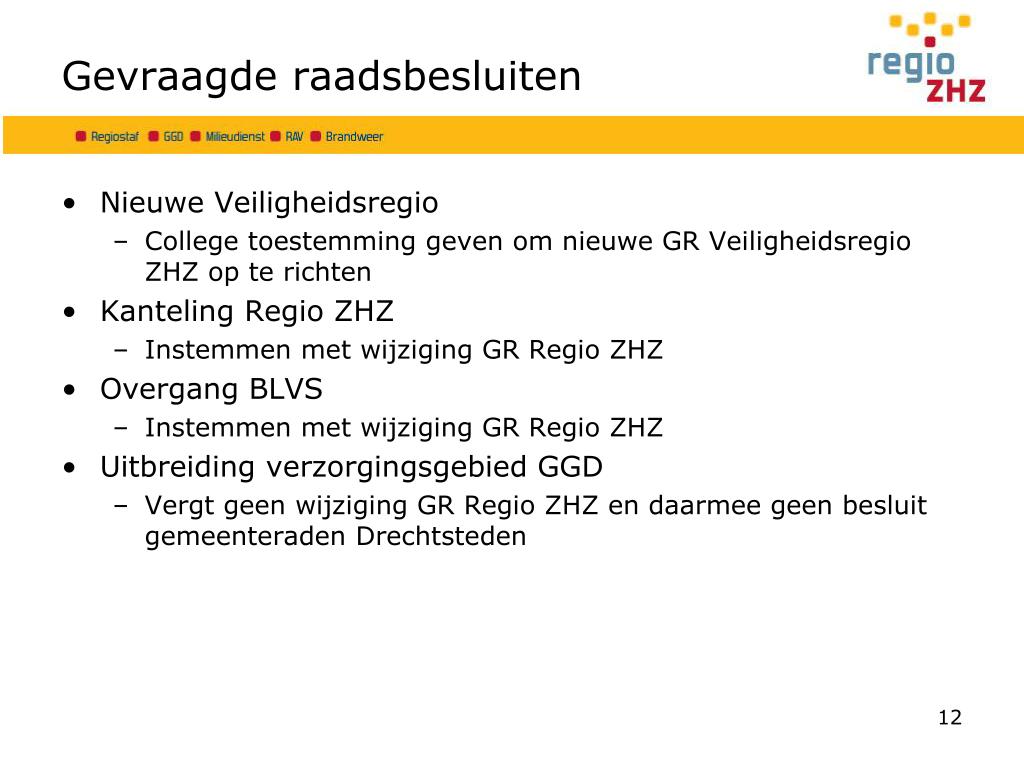 Gevraagde raadsbesluiten

regio
ZHZ

Regiostaf GGD Milieudienst RAV Brandweer

• Nieuwe Veiligheidsregio
– College toestemming geven om nieuwe GR Veiligheidsregio ZHZ op te richten
• Kanteling Regio ZHZ
– Instemmen met wijziging GR Regio ZHZ
• Overgang BLVS
– Instemmen met wijziging GR Regio ZHZ
• Uitbreiding verzorgingsgebied GGD
– Vergt geen wijziging GR Regio ZHZ en daarmee geen besluit gemeenteraden Drechtsteden

12